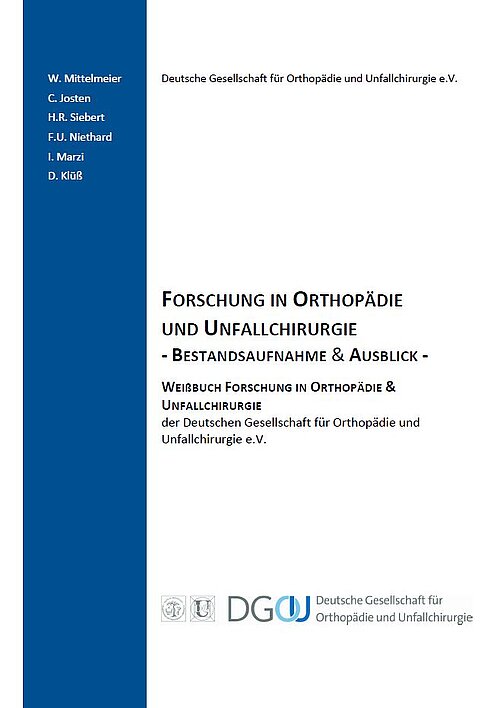 W. Mittelmeier
C. Josten
H.R. Siebert
F.U. Niethard
I. Marzi
D. Klüß

Deutsche Gesellschaft für Orthopädie und Unfallchirurgie e.V.

FORSCHUNG IN ORTHOPÄDIE UND UNFALLCHIRURGIE
- BESTANDSAUFNAHME & AUSBLICK -

WEIßBUCH FORSCHUNG IN ORTHOPÄDIE & UNFALLCHIRURGIE
der Deutschen Gesellschaft für Orthopädie und Unfallchirurgie e.V.

DGOU Deutsche Gesellschaft für Orthopädie und Unfallchirurgie